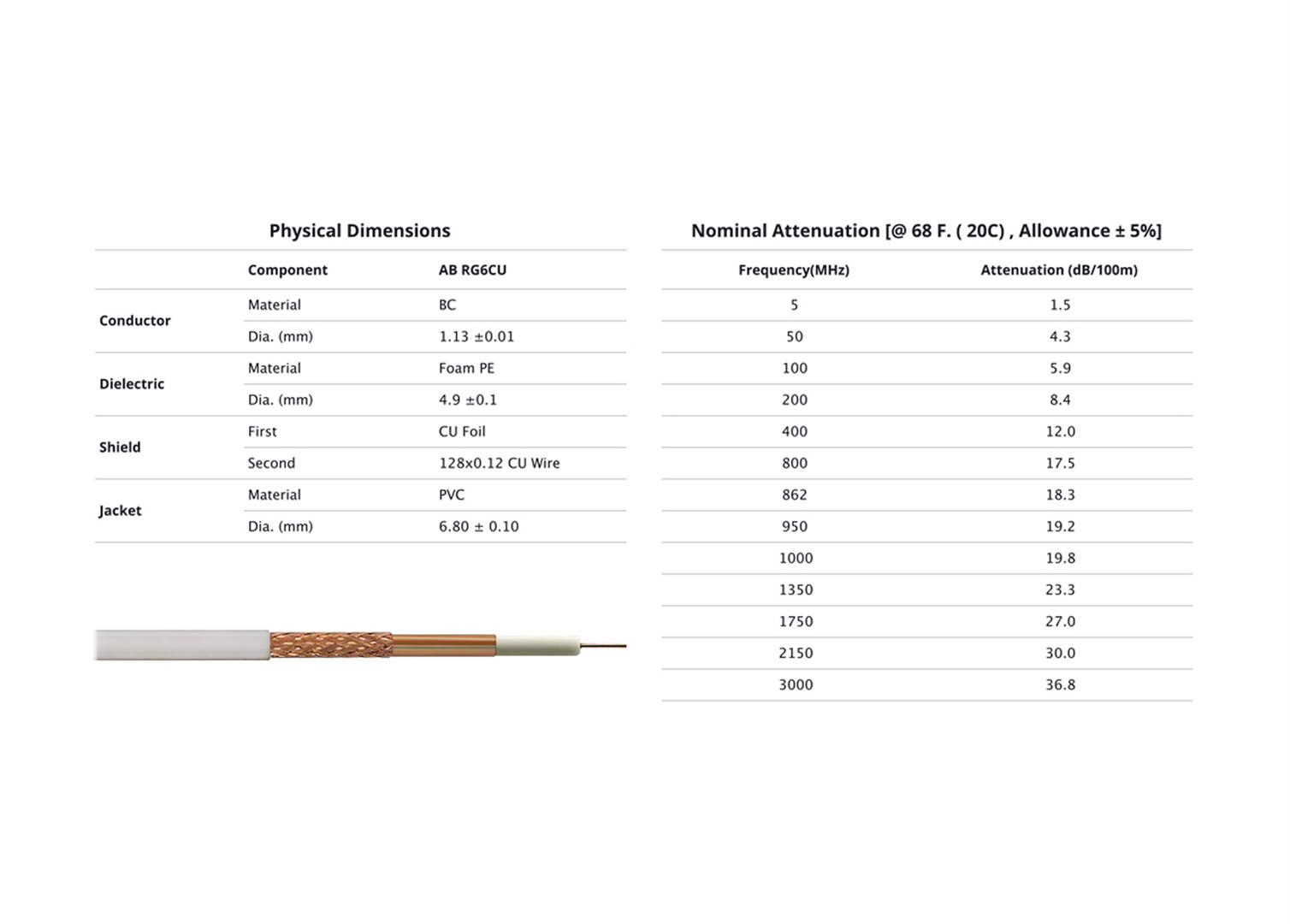 Physical Dimensions

| | Component | AB RG6CU |
|---|---|---|
| Conductor | Material | BC |
| | Dia. (mm) | 1.13 ±0.01 |
| Dielectric | Material | Foam PE |
| | Dia. (mm) | 4.9 ±0.1 |
| Shield | First | CU Foil |
| | Second | 128x0.12 CU Wire |
| Jacket | Material | PVC |
| | Dia. (mm) | 6.80 ± 0.10 |

Nominal Attenuation [@ 68 F. ( 20C) , Allowance ± 5%]

| Frequency(MHz) | Attenuation (dB/100m) |
|---|---|
| 5 | 1.5 |
| 50 | 4.3 |
| 100 | 5.9 |
| 200 | 8.4 |
| 400 | 12.0 |
| 800 | 17.5 |
| 862 | 18.3 |
| 950 | 19.2 |
| 1000 | 19.8 |
| 1350 | 23.3 |
| 1750 | 27.0 |
| 2150 | 30.0 |
| 3000 | 36.8 |